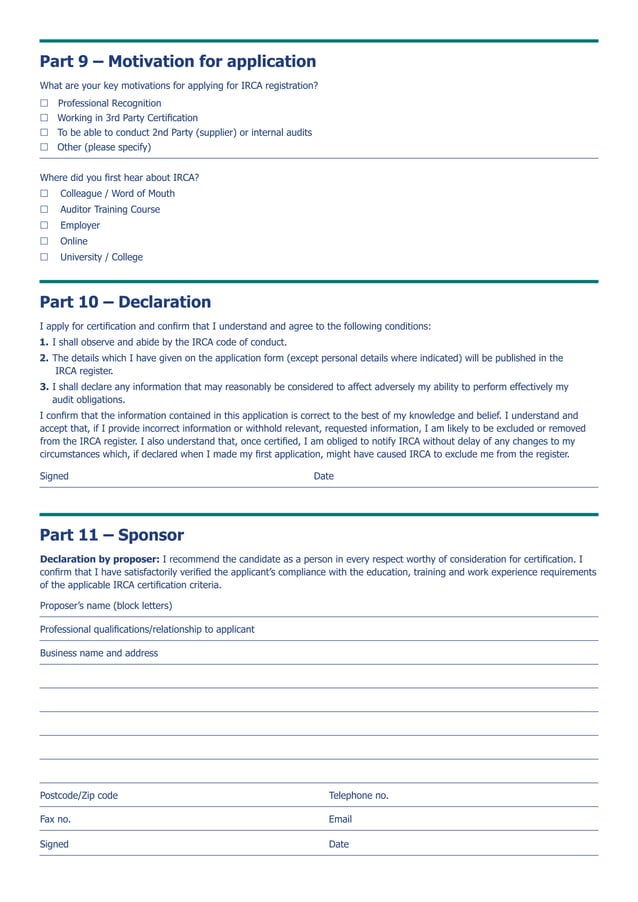 Part 9 – Motivation for application

What are your key motivations for applying for IRCA registration?

☐ Professional Recognition
☐ Working in 3rd Party Certification
☐ To be able to conduct 2nd Party (supplier) or internal audits
☐ Other (please specify)

Where did you first hear about IRCA?

☐ Colleague / Word of Mouth
☐ Auditor Training Course
☐ Employer
☐ Online
☐ University / College

Part 10 – Declaration

I apply for certification and confirm that I understand and agree to the following conditions:

1. I shall observe and abide by the IRCA code of conduct.
2. The details which I have given on the application form (except personal details where indicated) will be published in the IRCA register.
3. I shall declare any information that may reasonably be considered to affect adversely my ability to perform effectively my audit obligations.

I confirm that the information contained in this application is correct to the best of my knowledge and belief. I understand and accept that, if I provide incorrect information or withhold relevant, requested information, I am likely to be excluded or removed from the IRCA register. I also understand that, once certified, I am obliged to notify IRCA without delay of any changes to my circumstances which, if declared when I made my first application, might have caused IRCA to exclude me from the register.

Signed Date

Part 11 – Sponsor

Declaration by proposer: I recommend the candidate as a person in every respect worthy of consideration for certification. I confirm that I have satisfactorily verified the applicant's compliance with the education, training and work experience requirements of the applicable IRCA certification criteria.

Proposer's name (block letters)

Professional qualifications/relationship to applicant

Business name and address

Postcode/Zip code Telephone no.

Fax no. Email

Signed Date